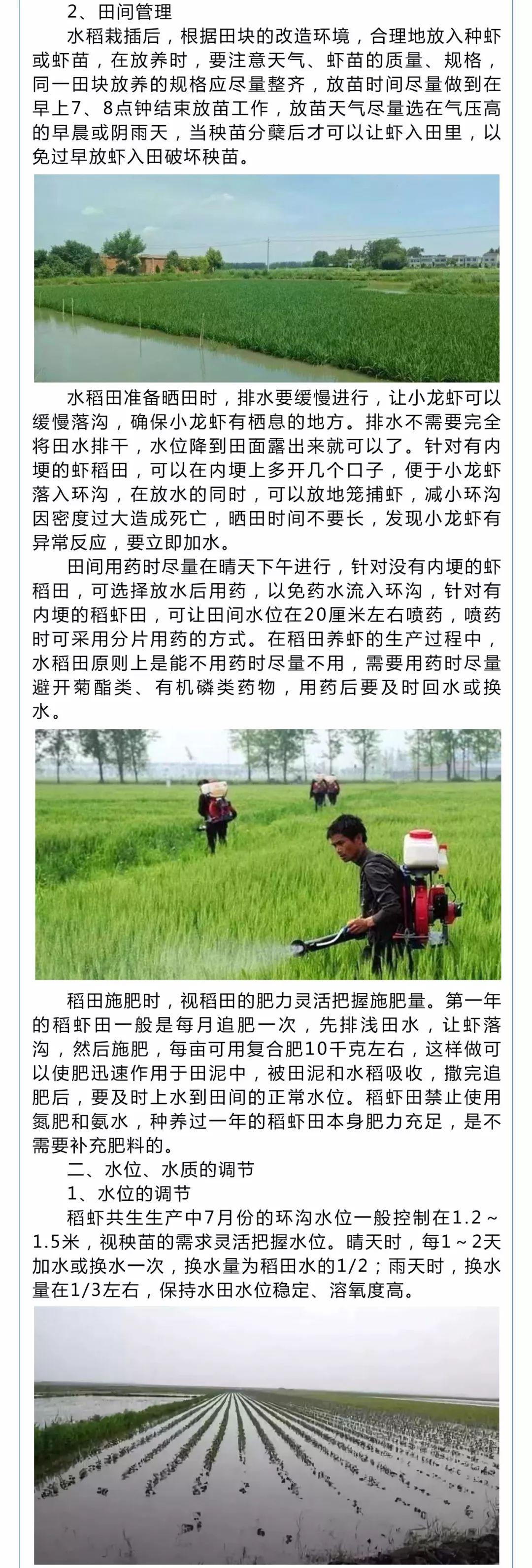 2、田间管理

水稻栽插后，根据田块的改造环境，合理地放入种虾或虾苗，在放养时，要注意天气、虾苗的质量、规格，同一田块放养的规格应尽量整齐，放苗时间尽量做到在早上7、8点钟结束放苗工作，放苗天气尽量选在气压高的早晨或阴雨天，当秧苗分蘖后才可以让虾入田里，以免过早放虾入田破坏秧苗。

水稻田准备晒田时，排水要缓慢进行，让小龙虾可以缓慢落沟，确保小龙虾有栖息的地方。排水不需要完全将田水排干，水位降到田面露出来就可以了。针对有内埂的虾稻田，可以在内埂上多开几个口子，便于小龙虾落入环沟，在放水的同时，可以放地笼捕虾，减小环沟因密度过大造成死亡，晒田时间不要长，发现小龙虾有异常反应，要立即加水。

田间用药时尽量在晴天下午进行，针对没有内埂的虾稻田，可选择放水后用药，以免药水流入环沟，针对有内埂的稻虾田，可让田间水位在20厘米左右喷药，喷药时可采用分片用药的方式。在稻田养虾的生产过程中，水稻田原则上是能不用药时尽量不用，需要用药时尽量避开菊酯类、有机磷类药物，用药后要及时回水或换水。

稻田施肥时，视稻田的肥力灵活把握施肥量。第一年的稻虾田一般是每月追肥一次，先排浅田水，让虾落沟，然后施肥，每亩可用复合肥10千克左右，这样做可以使肥迅速作用于田泥中，被田泥和水稻吸收，撒完追肥后，要及时上水到田间的正常水位。稻虾田禁止使用氮肥和氨水，种养过一年的稻虾田本身肥力充足，是不需要补充肥料的。

二、水位、水质的调节

1、水位的调节

稻虾共生生产中7月份的环沟水位一般控制在1.2～1.5米，视秧苗的需求灵活把握水位。晴天时，每1～2天加水或换水一次，换水量为稻田水的1/2；雨天时，换水量在1/3左右，保持水田水位稳定、溶氧度高。